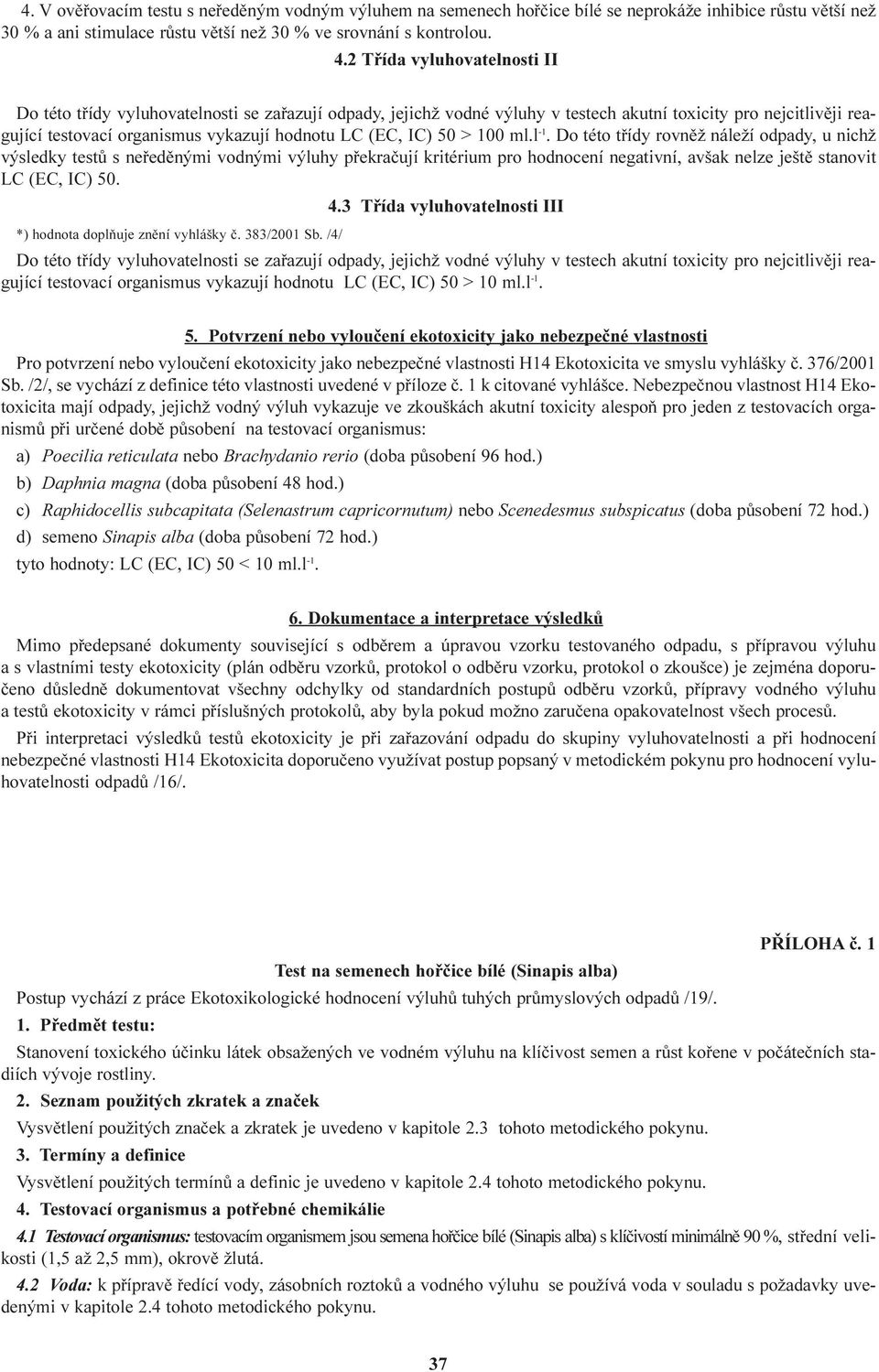 4. V ověřovacím testu s neředěným vodným výluhem na semenech hořčice bílé se neprokáže inhibice růstu větší než 30 % a ani stimulace růstu větší než 30 % ve srovnání s kontrolou.

4.2 Třída vyluhovatelnosti II

Do této třídy vyluhovatelnosti se zařazují odpady, jejichž vodné výluhy v testech akutní toxicity pro nejcitlivěji reagující testovací organismus vykazují hodnotu LC (EC, IC) 50 > 100 ml.l$^{-1}$. Do této třídy rovněž náleží odpady, u nichž výsledky testů s neředěnými vodnými výluhy překračují kritérium pro hodnocení negativní, avšak nelze ještě stanovit LC (EC, IC) 50.

4.3 Třída vyluhovatelnosti III

*) hodnota doplňuje znění vyhlášky č. 383/2001 Sb. /4/

Do této třídy vyluhovatelnosti se zařazují odpady, jejichž vodné výluhy v testech akutní toxicity pro nejcitlivěji reagující testovací organismus vykazují hodnotu LC (EC, IC) 50 > 10 ml.l$^{-1}$.

5. Potvrzení nebo vyloučení ekotoxicity jako nebezpečné vlastnosti

Pro potvrzení nebo vyloučení ekotoxicity jako nebezpečné vlastnosti H14 Ekotoxicita ve smyslu vyhlášky č. 376/2001 Sb. /2/, se vychází z definice této vlastnosti uvedené v příloze č. 1 k citované vyhlášce. Nebezpečnou vlastnost H14 Ekotoxicita mají odpady, jejichž vodný výluh vykazuje ve zkouškách akutní toxicity alespoň pro jeden z testovacích organismů při určené době působení na testovací organismus:

a) Poecilia reticulata nebo Brachydanio rerio (doba působení 96 hod.)

b) Daphnia magna (doba působení 48 hod.)

c) Raphidocellis subcapitata (Selenastrum capricornutum) nebo Scenedesmus subspicatus (doba působení 72 hod.)

d) semeno Sinapis alba (doba působení 72 hod.)

tyto hodnoty: LC (EC, IC) 50 < 10 ml.l$^{-1}$.

6. Dokumentace a interpretace výsledků

Mimo předepsané dokumenty související s odběrem a úpravou vzorku testovaného odpadu, s přípravou výluhu a s vlastními testy ekotoxicity (plán odběru vzorků, protokol o odběru vzorku, protokol o zkoušce) je zejména doporučeno důsledně dokumentovat všechny odchylky od standardních postupů odběru vzorků, přípravy vodného výluhu a testů ekotoxicity v rámci příslušných protokolů, aby byla pokud možno zaručena opakovatelnost všech procesů.

Při interpretaci výsledků testů ekotoxicity je při zařazování odpadu do skupiny vyluhovatelnosti a při hodnocení nebezpečné vlastnosti H14 Ekotoxicita doporučeno využívat postup popsaný v metodickém pokynu pro hodnocení vyluhovatelnosti odpadů /16/.

PŘÍLOHA č. 1

Test na semenech hořčice bílé (Sinapis alba)

Postup vychází z práce Ekotoxikologické hodnocení výluhů tuhých průmyslových odpadů /19/.

1. Předmět testu:

Stanovení toxického účinku látek obsažených ve vodném výluhu na klíčivost semen a růst kořene v počátečních stadiích vývoje rostliny.

2. Seznam použitých zkratek a značek

Vysvětlení použitých značek a zkratek je uvedeno v kapitole 2.3 tohoto metodického pokynu.

3. Termíny a definice

Vysvětlení použitých termínů a definic je uvedeno v kapitole 2.4 tohoto metodického pokynu.

4. Testovací organismus a potřebné chemikálie

4.1 Testovací organismus: testovacím organismem jsou semena hořčice bílé (Sinapis alba) s klíčivostí minimálně 90 %, střední velikosti (1,5 až 2,5 mm), okrově žlutá.

4.2 Voda: k přípravě ředící vody, zásobních roztoků a vodného výluhu se používá voda v souladu s požadavky uvedenými v kapitole 2.4 tohoto metodického pokynu.

37